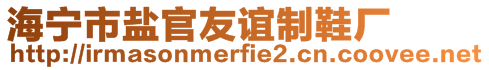 海宁市盐官友谊制鞋厂
http://irmasonmerfie2.cn.coovee.net